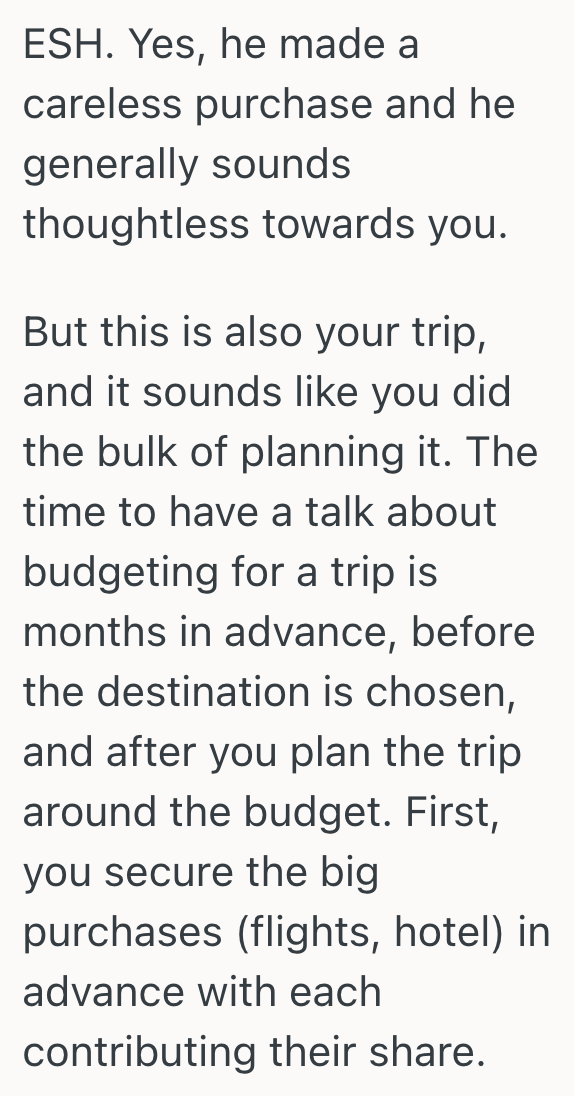 ESH. Yes, he made a careless purchase and he generally sounds thoughtless towards you.

But this is also your trip, and it sounds like you did the bulk of planning it. The time to have a talk about budgeting for a trip is months in advance, before the destination is chosen, and after you plan the trip around the budget. First, you secure the big purchases (flights, hotel) in advance with each contributing their share.